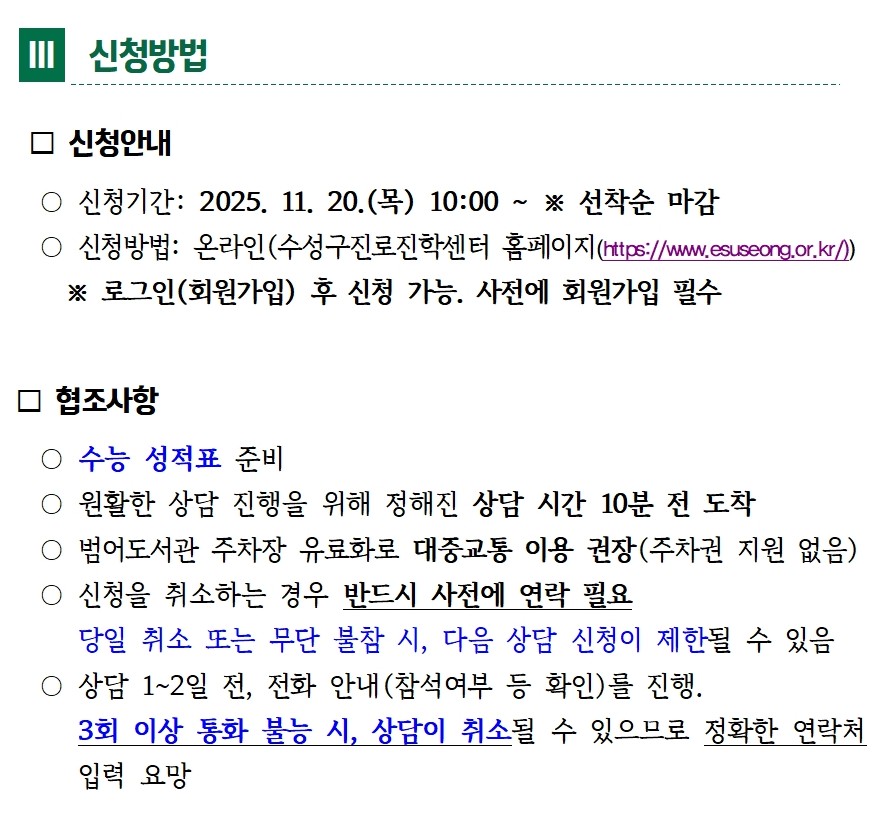 Ⅲ 신청방법

☐ 신청안내

○ 신청기간: 2025. 11. 20.(목) 10:00 ~ ※ 선착순 마감

○ 신청방법: 온라인(수성구진로진학센터 홈페이지(https://www.esuseong.or.kr/))

※ 로그인(회원가입) 후 신청 가능. 사전에 회원가입 필수

☐ 협조사항

○ 수능 성적표 준비

○ 원활한 상담 진행을 위해 정해진 상담 시간 10분 전 도착

○ 범어도서관 주차장 유료화로 대중교통 이용 권장(주차권 지원 없음)

○ 신청을 취소하는 경우 반드시 사전에 연락 필요
당일 취소 또는 무단 불참 시, 다음 상담 신청이 제한될 수 있음

○ 상담 1~2일 전, 전화 안내(참석여부 등 확인)를 진행.
3회 이상 통화 불능 시, 상담이 취소될 수 있으므로 정확한 연락처 입력 요망